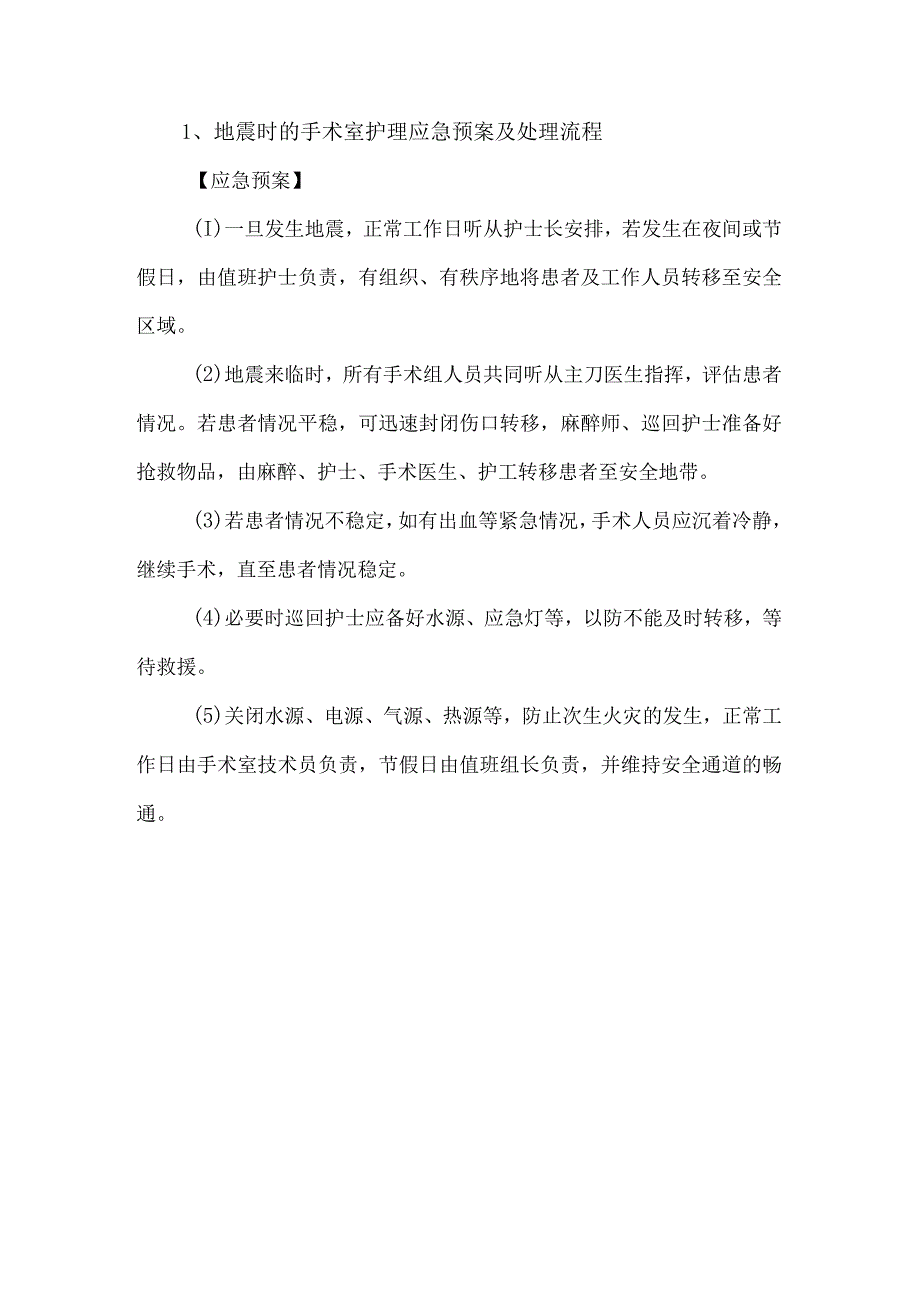 1、地震时的手术室护理应急预案及处理流程

【应急预案】

(I)一旦发生地震，正常工作日听从护士长安排，若发生在夜间或节假日，由值班护士负责，有组织、有秩序地将患者及工作人员转移至安全区域。

(2)地震来临时，所有手术组人员共同听从主刀医生指挥，评估患者情况。若患者情况平稳，可迅速封闭伤口转移，麻醉师、巡回护士准备好抢救物品，由麻醉、护士、手术医生、护工转移患者至安全地带。

(3)若患者情况不稳定，如有出血等紧急情况，手术人员应沉着冷静，继续手术，直至患者情况稳定。

(4)必要时巡回护士应备好水源、应急灯等，以防不能及时转移，等待救援。

(5)关闭水源、电源、气源、热源等，防止次生火灾的发生，正常工作日由手术室技术员负责，节假日由值班组长负责，并维持安全通道的畅通。